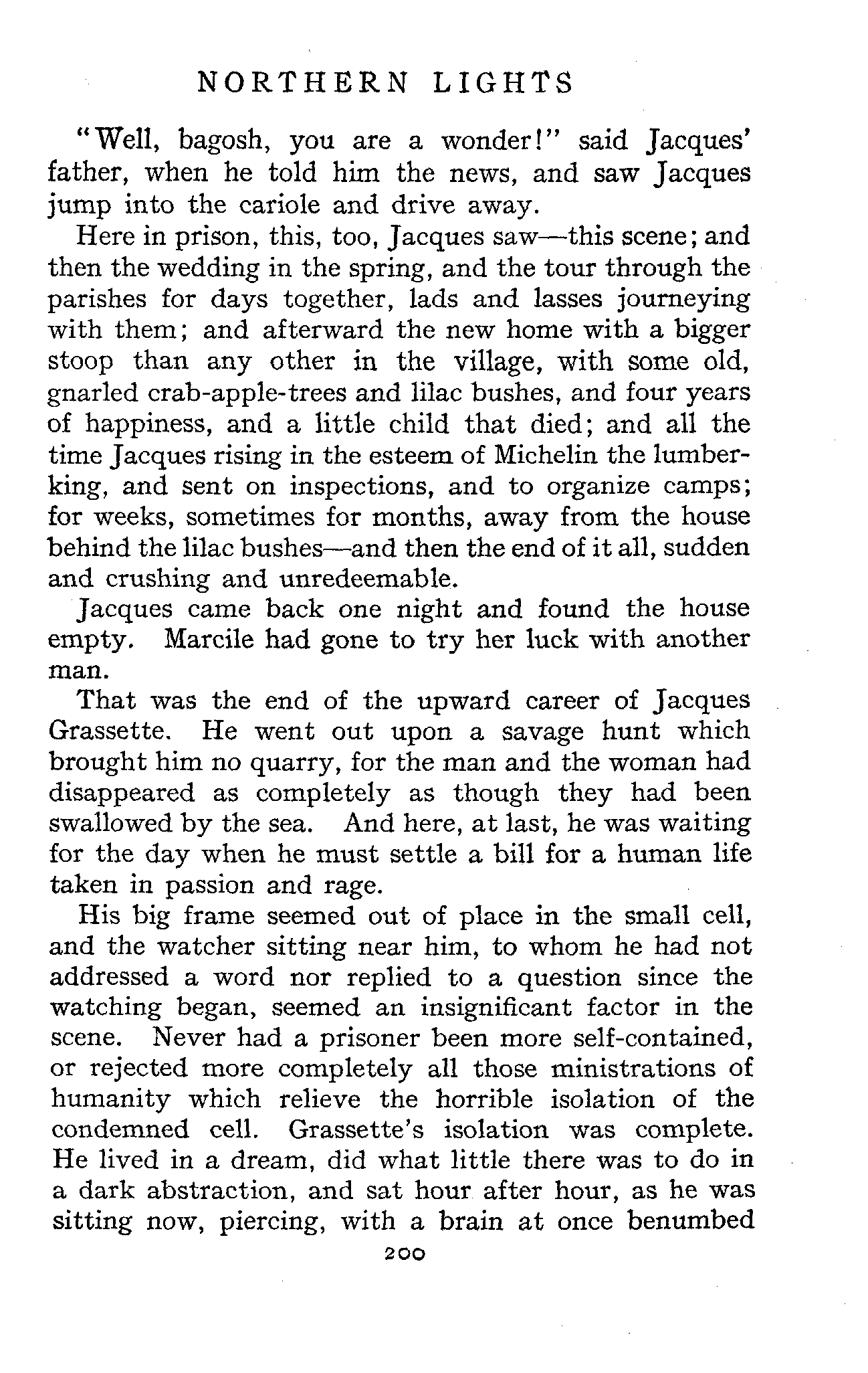 NORTHERN LIGHTS

"Well, bagosh, you are a wonder!" said Jacques' father, when he told him the news, and saw Jacques jump into the cariole and drive away.

Here in prison, this, too, Jacques saw—this scene; and then the wedding in the spring, and the tour through the parishes for days together, lads and lasses journeying with them; and afterward the new home with a bigger stoop than any other in the village, with some old, gnarled crab-apple-trees and lilac bushes, and four years of happiness, and a little child that died; and all the time Jacques rising in the esteem of Michelin the lumber-king, and sent on inspections, and to organize camps; for weeks, sometimes for months, away from the house behind the lilac bushes—and then the end of it all, sudden and crushing and unredeemable.

Jacques came back one night and found the house empty. Marcile had gone to try her luck with another man.

That was the end of the upward career of Jacques Grassette. He went out upon a savage hunt which brought him no quarry, for the man and the woman had disappeared as completely as though they had been swallowed by the sea. And here, at last, he was waiting for the day when he must settle a bill for a human life taken in passion and rage.

His big frame seemed out of place in the small cell, and the watcher sitting near him, to whom he had not addressed a word nor replied to a question since the watching began, seemed an insignificant factor in the scene. Never had a prisoner been more self-contained, or rejected more completely all those ministrations of humanity which relieve the horrible isolation of the condemned cell. Grassette's isolation was complete. He lived in a dream, did what little there was to do in a dark abstraction, and sat hour after hour, as he was sitting now, piercing, with a brain at once benumbed

200